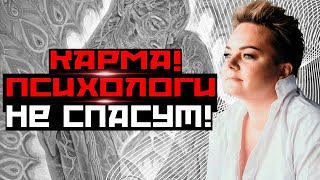 КАРМА!
ПСИХОЛОГИ
НЕ СПАСУТ!